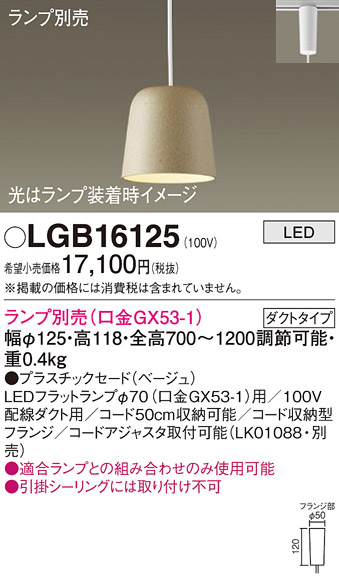 ランプ別売

光はランプ装着時イメージ

○LGB16125 (100V)

LED

希望小売価格 17,100円(税抜)

※掲載の価格には消費税は含まれていません。

ランプ別売(口金GX53-1)

ダクトタイプ

幅φ125・高118・全高700～1200調節可能・重0.4kg

●プラスチックセード(ベージュ)

LEDフラットランプφ70(口金GX53-1)用/100V

配線ダクト用/コード50cm収納可能/コード収納型フランジ/コードアジャスタ取付可能(LK01088・別売)

●適合ランプとの組み合わせのみ使用可能

●引掛シーリングには取り付け不可

フランジ部

φ50

120